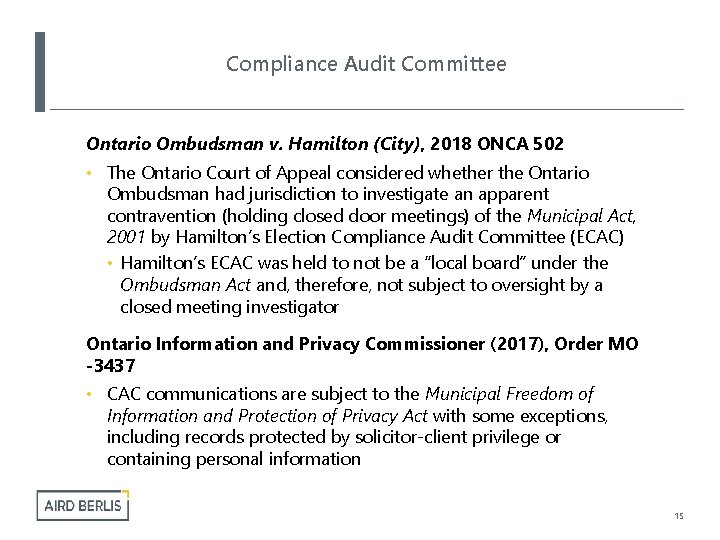 Compliance Audit Committee

Ontario Ombudsman v. Hamilton (City), 2018 ONCA 502

• The Ontario Court of Appeal considered whether the Ontario Ombudsman had jurisdiction to investigate an apparent contravention (holding closed door meetings) of the Municipal Act, 2001 by Hamilton's Election Compliance Audit Committee (ECAC)

• Hamilton's ECAC was held to not be a "local board" under the Ombudsman Act and, therefore, not subject to oversight by a closed meeting investigator

Ontario Information and Privacy Commissioner (2017), Order MO -3437

• CAC communications are subject to the Municipal Freedom of Information and Protection of Privacy Act with some exceptions, including records protected by solicitor-client privilege or containing personal information

AIRD BERLIS

15